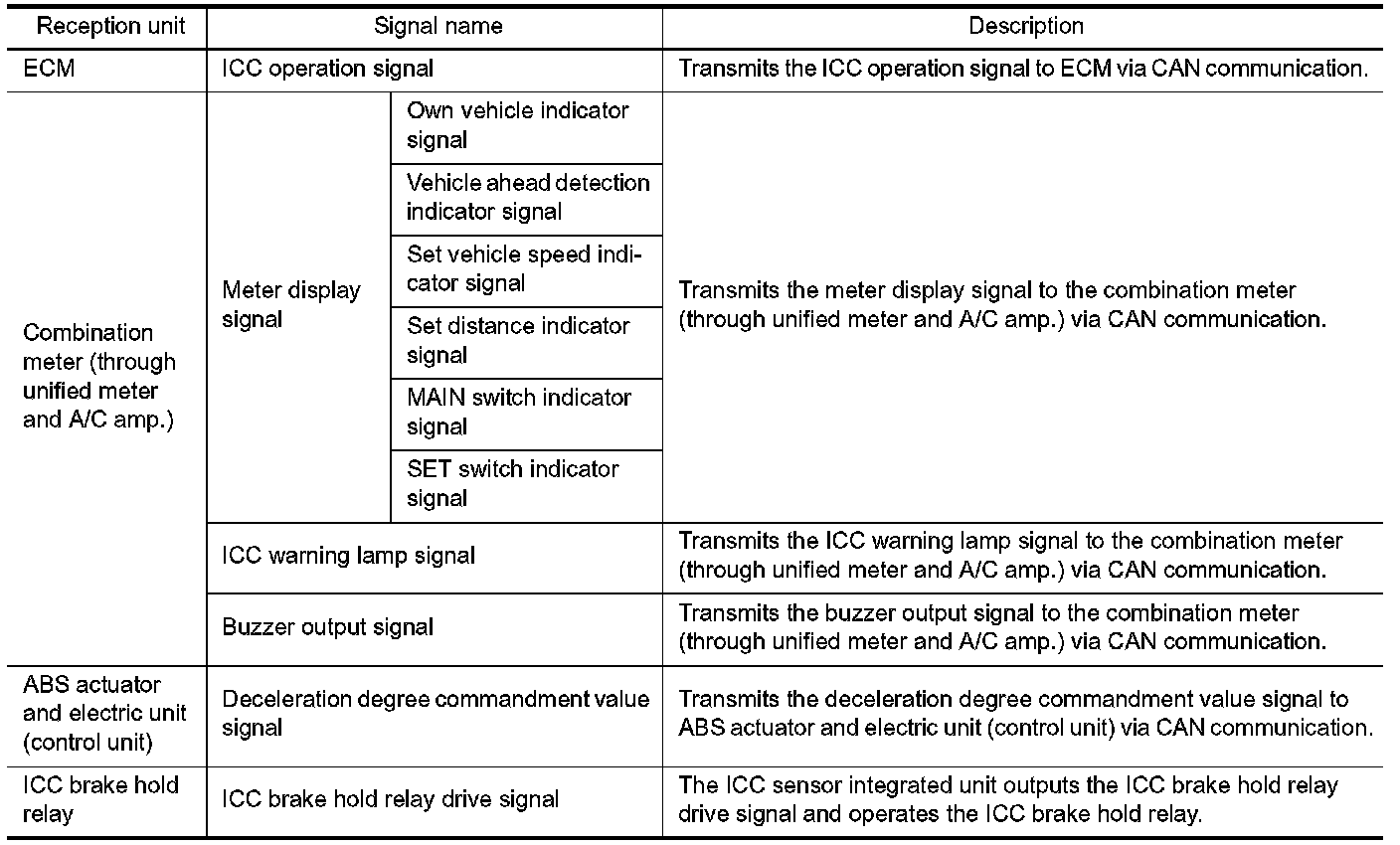 | Reception unit | Signal name | | Description |
|---|---|---|---|
| ECM | ICC operation signal | | Transmits the ICC operation signal to ECM via CAN communication. |
| Combination meter (through unified meter and A/C amp.) | Meter display signal | Own vehicle indicator signal | Transmits the meter display signal to the combination meter (through unified meter and A/C amp.) via CAN communication. |
| | | Vehicle ahead detection indicator signal | |
| | | Set vehicle speed indicator signal | |
| | | Set distance indicator signal | |
| | | MAIN switch indicator signal | |
| | | SET switch indicator signal | |
| | ICC warning lamp signal | | Transmits the ICC warning lamp signal to the combination meter (through unified meter and A/C amp.) via CAN communication. |
| | Buzzer output signal | | Transmits the buzzer output signal to the combination meter (through unified meter and A/C amp.) via CAN communication. |
| ABS actuator and electric unit (control unit) | Deceleration degree commandment value signal | | Transmits the deceleration degree commandment value signal to ABS actuator and electric unit (control unit) via CAN communication. |
| ICC brake hold relay | ICC brake hold relay drive signal | | The ICC sensor integrated unit outputs the ICC brake hold relay drive signal and operates the ICC brake hold relay. |